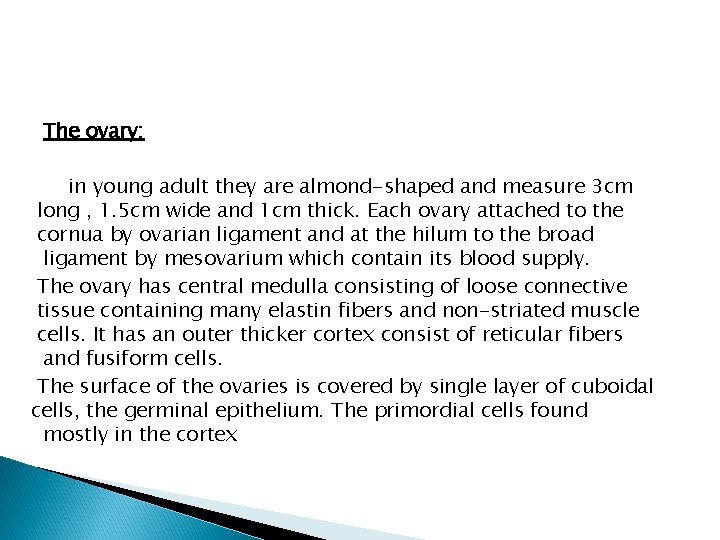 The ovary:

in young adult they are almond-shaped and measure 3cm long , 1.5cm wide and 1cm thick. Each ovary attached to the cornua by ovarian ligament and at the hilum to the broad ligament by mesovarium which contain its blood supply.

The ovary has central medulla consisting of loose connective tissue containing many elastin fibers and non-striated muscle cells. It has an outer thicker cortex consist of reticular fibers and fusiform cells.

The surface of the ovaries is covered by single layer of cuboidal cells, the germinal epithelium. The primordial cells found mostly in the cortex